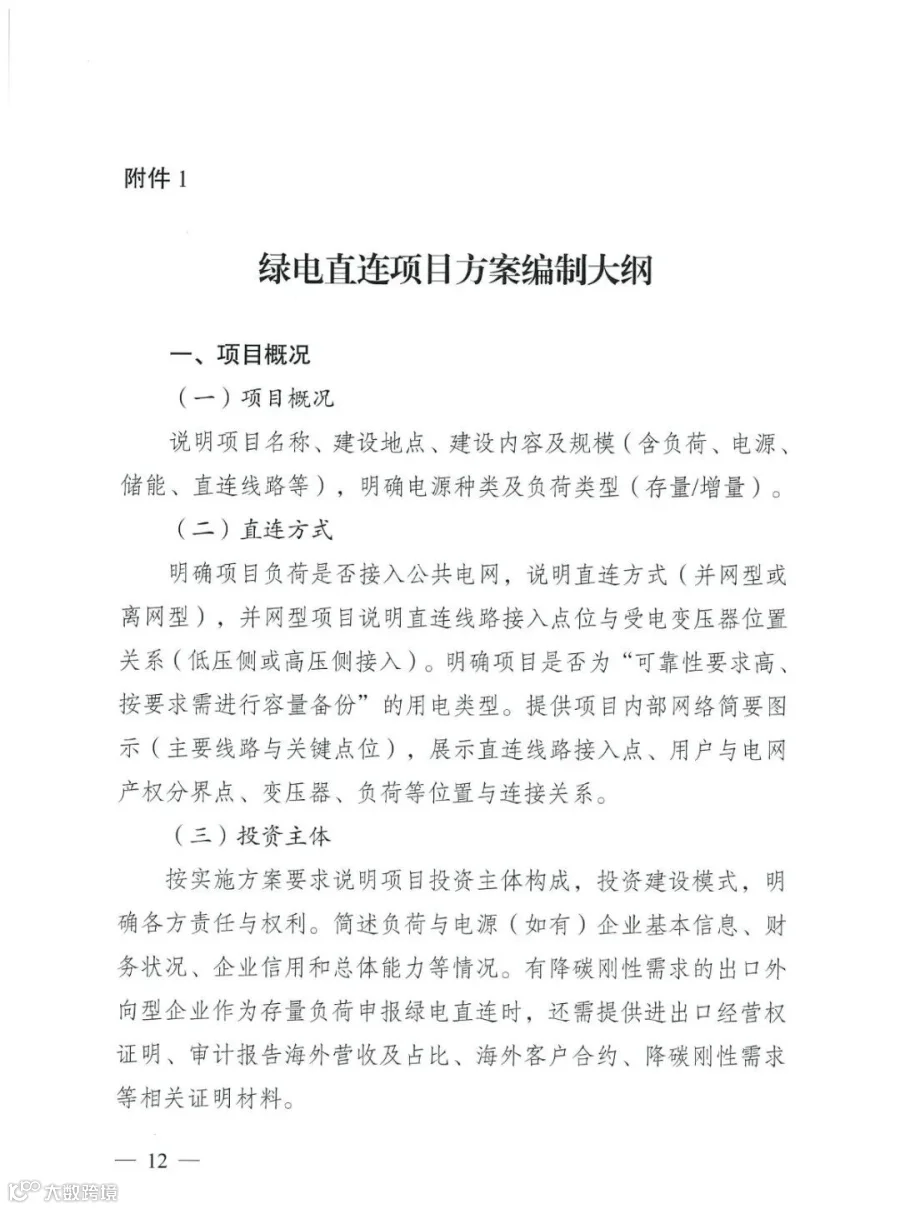 附件1

绿电直连项目方案编制大纲

一、项目概况

（一）项目概况

说明项目名称、建设地点、建设内容及规模（含负荷、电源、储能、直连线路等），明确电源种类及负荷类型（存量/增量）。

（二）直连方式

明确项目负荷是否接入公共电网，说明直连方式（并网型或离网型），并网型项目说明直连线路接入点位与受电变压器位置关系（低压侧或高压侧接入）。明确项目是否为“可靠性要求高、按要求需进行容量备份”的用电类型。提供项目内部网络简要图示（主要线路与关键点位），展示直连线路接入点、用户与电网产权分界点、变压器、负荷等位置与连接关系。

（三）投资主体

按实施方案要求说明项目投资主体构成，投资建设模式，明确各方责任与权利。简述负荷与电源（如有）企业基本信息、财务状况、企业信用和总体能力等情况。有降碳刚性需求的出口外向型企业作为存量负荷申报绿电直连时，还需提供进出口经营权证明、审计报告海外营收及占比、海外客户合约、降碳刚性需求等相关证明材料。

— 12 —

大数跨境